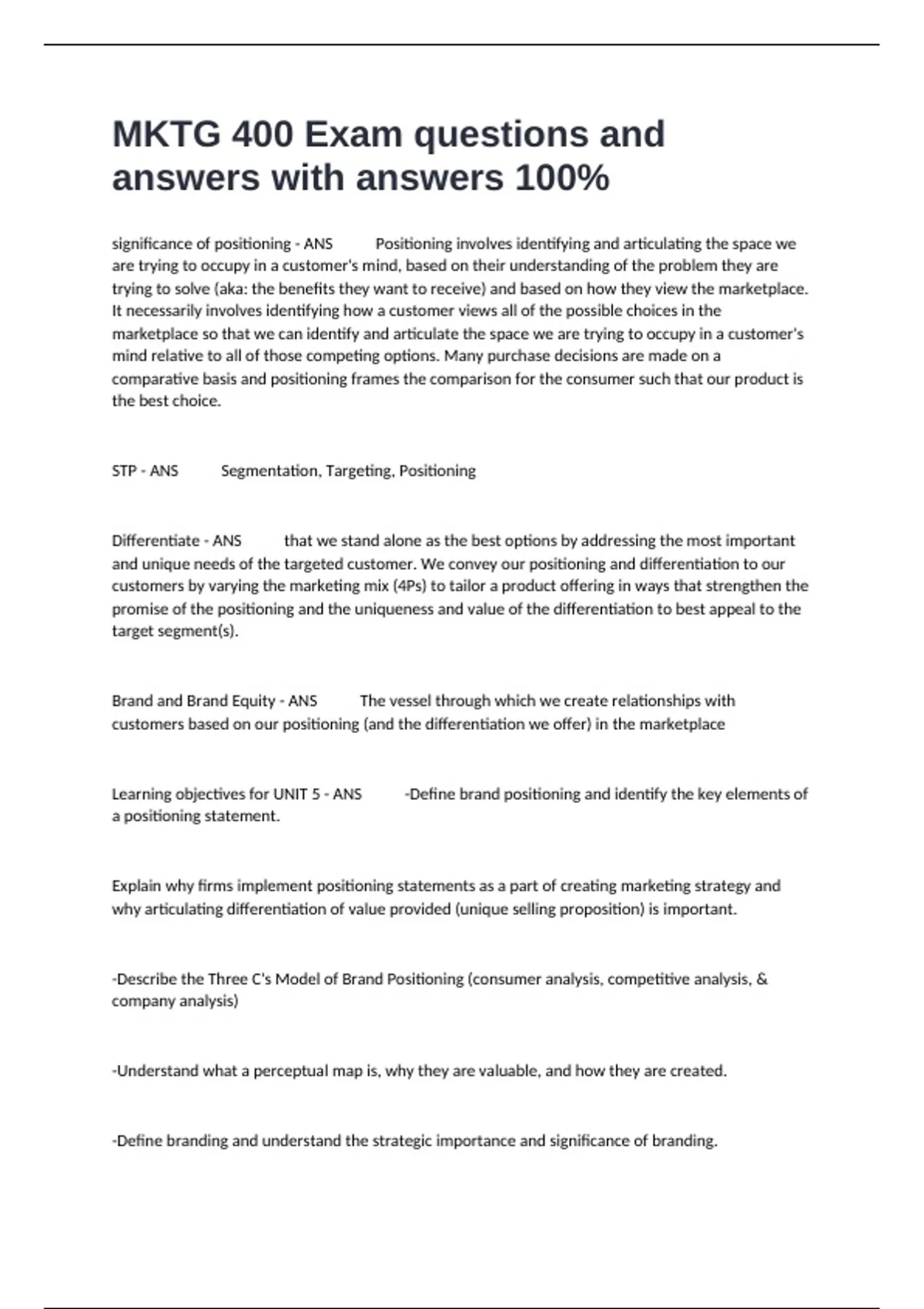 MKTG 400 Exam questions and answers with answers 100%

significance of positioning - ANS Positioning involves identifying and articulating the space we are trying to occupy in a customer's mind, based on their understanding of the problem they are trying to solve (aka: the benefits they want to receive) and based on how they view the marketplace. It necessarily involves identifying how a customer views all of the possible choices in the marketplace so that we can identify and articulate the space we are trying to occupy in a customer's mind relative to all of those competing options. Many purchase decisions are made on a comparative basis and positioning frames the comparison for the consumer such that our product is the best choice.

STP - ANS Segmentation, Targeting, Positioning

Differentiate - ANS that we stand alone as the best options by addressing the most important and unique needs of the targeted customer. We convey our positioning and differentiation to our customers by varying the marketing mix (4Ps) to tailor a product offering in ways that strengthen the promise of the positioning and the uniqueness and value of the differentiation to best appeal to the target segment(s).

Brand and Brand Equity - ANS The vessel through which we create relationships with customers based on our positioning (and the differentiation we offer) in the marketplace

Learning objectives for UNIT 5 - ANS -Define brand positioning and identify the key elements of a positioning statement.

Explain why firms implement positioning statements as a part of creating marketing strategy and why articulating differentiation of value provided (unique selling proposition) is important.

-Describe the Three C's Model of Brand Positioning (consumer analysis, competitive analysis, & company analysis)

-Understand what a perceptual map is, why they are valuable, and how they are created.

-Define branding and understand the strategic importance and significance of branding.